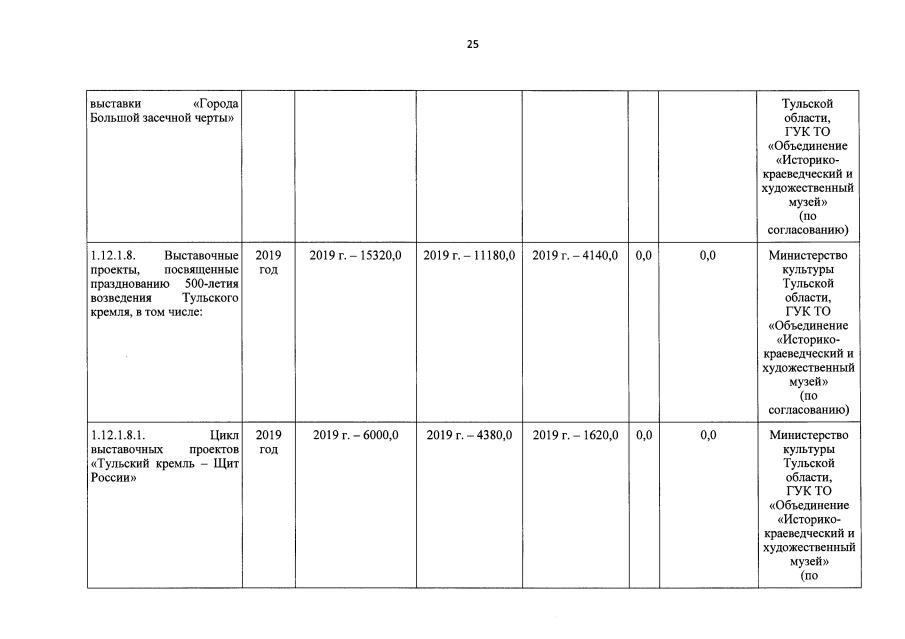 25

| | | | | | | | |
|---|---|---|---|---|---|---|---|
| выставки «Города Большой засечной черты» | | | | | | | Тульской области, ГУК ТО «Объединение «Историко-краеведческий и художественный музей» (по согласованию) |
| 1.12.1.8. Выставочные проекты, посвященные празднованию 500-летия возведения Тульского кремля, в том числе: | 2019 год | 2019 г. – 15320,0 | 2019 г. – 11180,0 | 2019 г. – 4140,0 | 0,0 | 0,0 | Министерство культуры Тульской области, ГУК ТО «Объединение «Историко-краеведческий и художественный музей» (по согласованию) |
| 1.12.1.8.1. Цикл выставочных проектов «Тульский кремль – Щит России» | 2019 год | 2019 г. – 6000,0 | 2019 г. – 4380,0 | 2019 г. – 1620,0 | 0,0 | 0,0 | Министерство культуры Тульской области, ГУК ТО «Объединение «Историко-краеведческий и художественный музей» (по |